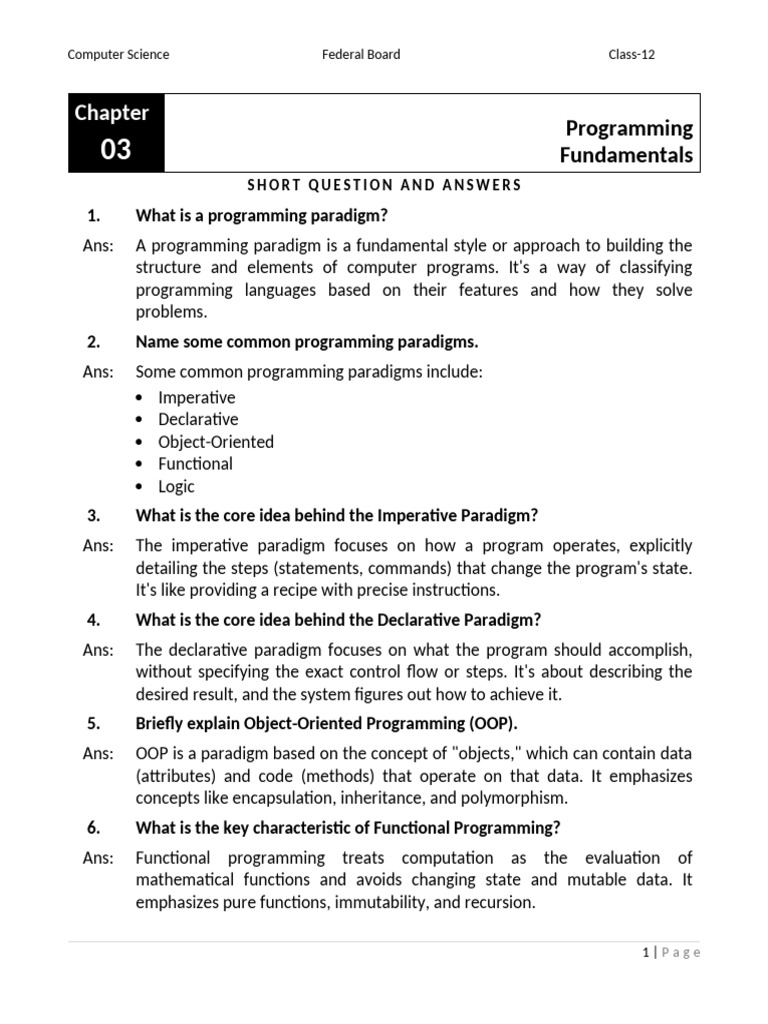 Computer Science Federal Board Class-12

Chapter
03

Programming Fundamentals

SHORT QUESTION AND ANSWERS

1. What is a programming paradigm?

Ans: A programming paradigm is a fundamental style or approach to building the structure and elements of computer programs. It's a way of classifying programming languages based on their features and how they solve problems.

2. Name some common programming paradigms.

Ans: Some common programming paradigms include:
• Imperative
• Declarative
• Object-Oriented
• Functional
• Logic

3. What is the core idea behind the Imperative Paradigm?

Ans: The imperative paradigm focuses on how a program operates, explicitly detailing the steps (statements, commands) that change the program's state. It's like providing a recipe with precise instructions.

4. What is the core idea behind the Declarative Paradigm?

Ans: The declarative paradigm focuses on what the program should accomplish, without specifying the exact control flow or steps. It's about describing the desired result, and the system figures out how to achieve it.

5. Briefly explain Object-Oriented Programming (OOP).

Ans: OOP is a paradigm based on the concept of "objects," which can contain data (attributes) and code (methods) that operate on that data. It emphasizes concepts like encapsulation, inheritance, and polymorphism.

6. What is the key characteristic of Functional Programming?

Ans: Functional programming treats computation as the evaluation of mathematical functions and avoids changing state and mutable data. It emphasizes pure functions, immutability, and recursion.

1 | Page